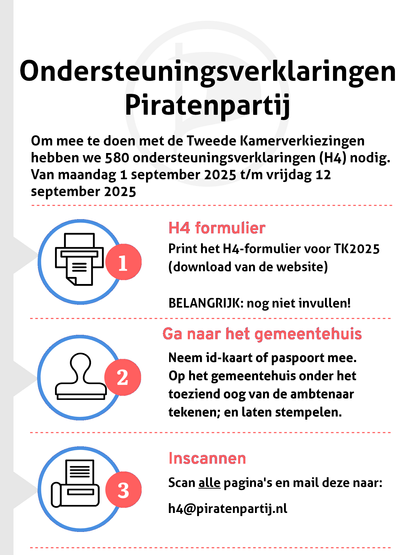 Ondersteuningsverklaringen Piratenpartij

Om mee te doen met de Tweede Kamerverkiezingen hebben we 580 ondersteuningsverklaringen (H4) nodig. Van maandag 1 september 2025 t/m vrijdag 12 september 2025

1

H4 formulier

Print het H4-formulier voor TK2025 (download van de website)

BELANGRIJK: nog niet invullen!

2

Ga naar het gemeentehuis

Neem id-kaart of paspoort mee. Op het gemeentehuis onder het toeziend oog van de ambtenaar tekenen; en laten stempelen.

3

Inscannen

Scan alle pagina's en mail deze naar:

h4@piratenpartij.nl